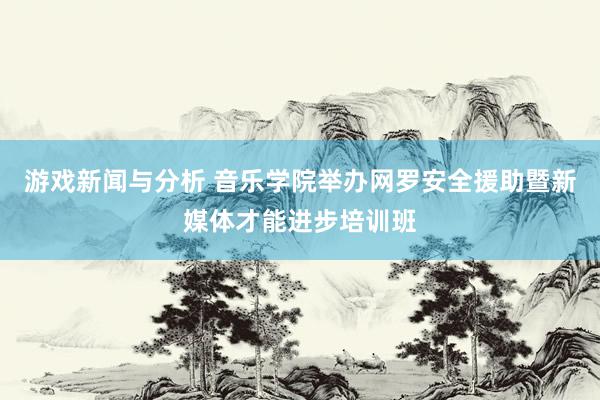 游戏新闻与分析 音乐学院举办网罗安全援助暨新媒体才能进步培训班